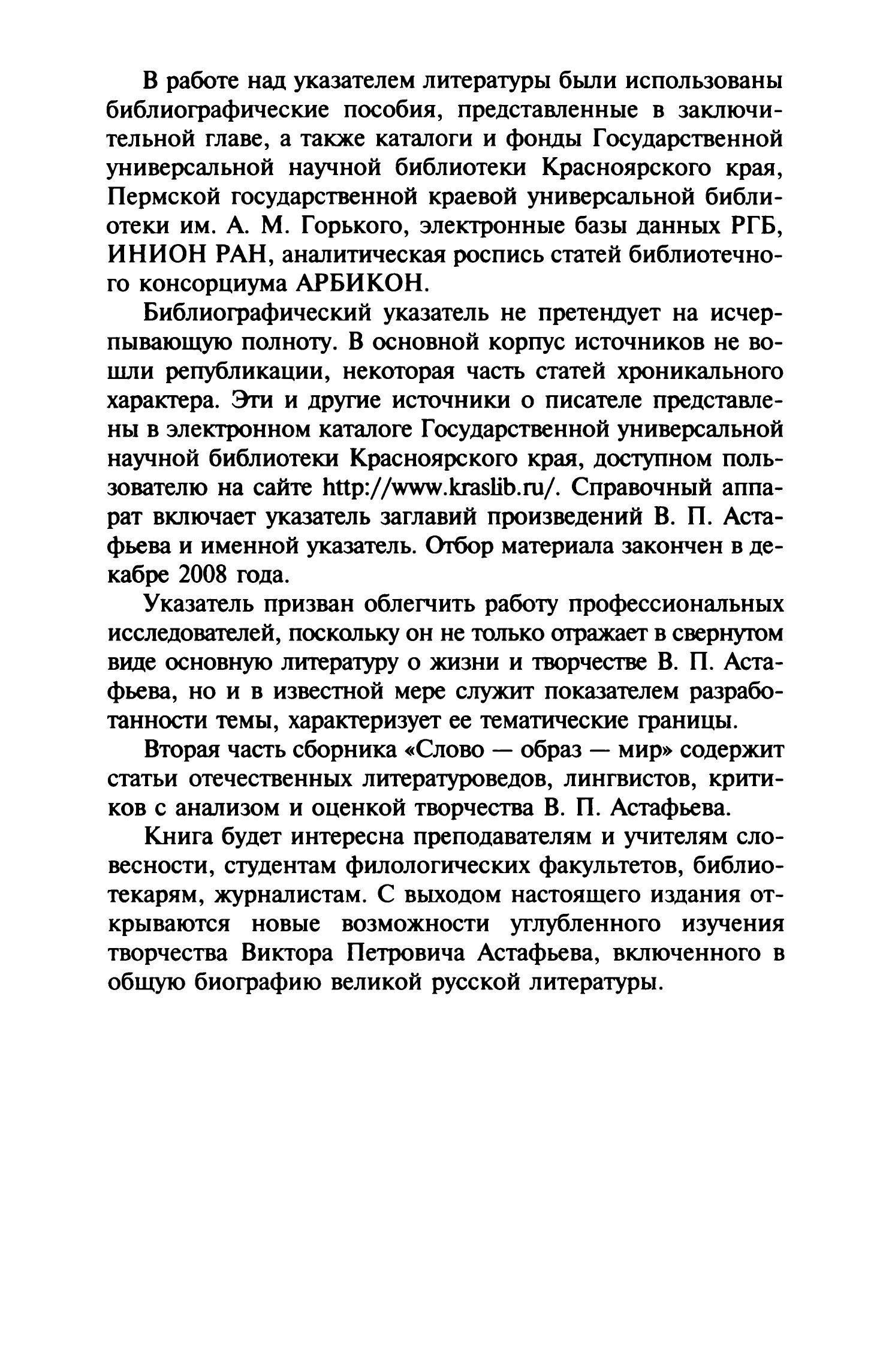 В работе над указателем литературы были использованы библиографические пособия, представленные в заключительной главе, а также каталоги и фонды Государственной универсальной научной библиотеки Красноярского края, Пермской государственной краевой универсальной библиотеки им. А. М. Горького, электронные базы данных РГБ, ИНИОН РАН, аналитическая роспись статей библиотечного консорциума АРБИКОН.

Библиографический указатель не претендует на исчерпывающую полноту. В основной корпус источников не вошли републикации, некоторая часть статей хроникального характера. Эти и другие источники о писателе представлены в электронном каталоге Государственной универсальной научной библиотеки Красноярского края, доступном пользователю на сайте http://www.kraslib.ru/. Справочный аппарат включает указатель заглавий произведений В. П. Астафьева и именной указатель. Отбор материала закончен в декабре 2008 года.

Указатель призван облегчить работу профессиональных исследователей, поскольку он не только отражает в свернутом виде основную литературу о жизни и творчестве В. П. Астафьева, но и в известной мере служит показателем разработанности темы, характеризует ее тематические границы.

Вторая часть сборника «Слово — образ — мир» содержит статьи отечественных литературоведов, лингвистов, критиков с анализом и оценкой творчества В. П. Астафьева.

Книга будет интересна преподавателям и учителям словесности, студентам филологических факультетов, библиотекарям, журналистам. С выходом настоящего издания открываются новые возможности углубленного изучения творчества Виктора Петровича Астафьева, включенного в общую биографию великой русской литературы.